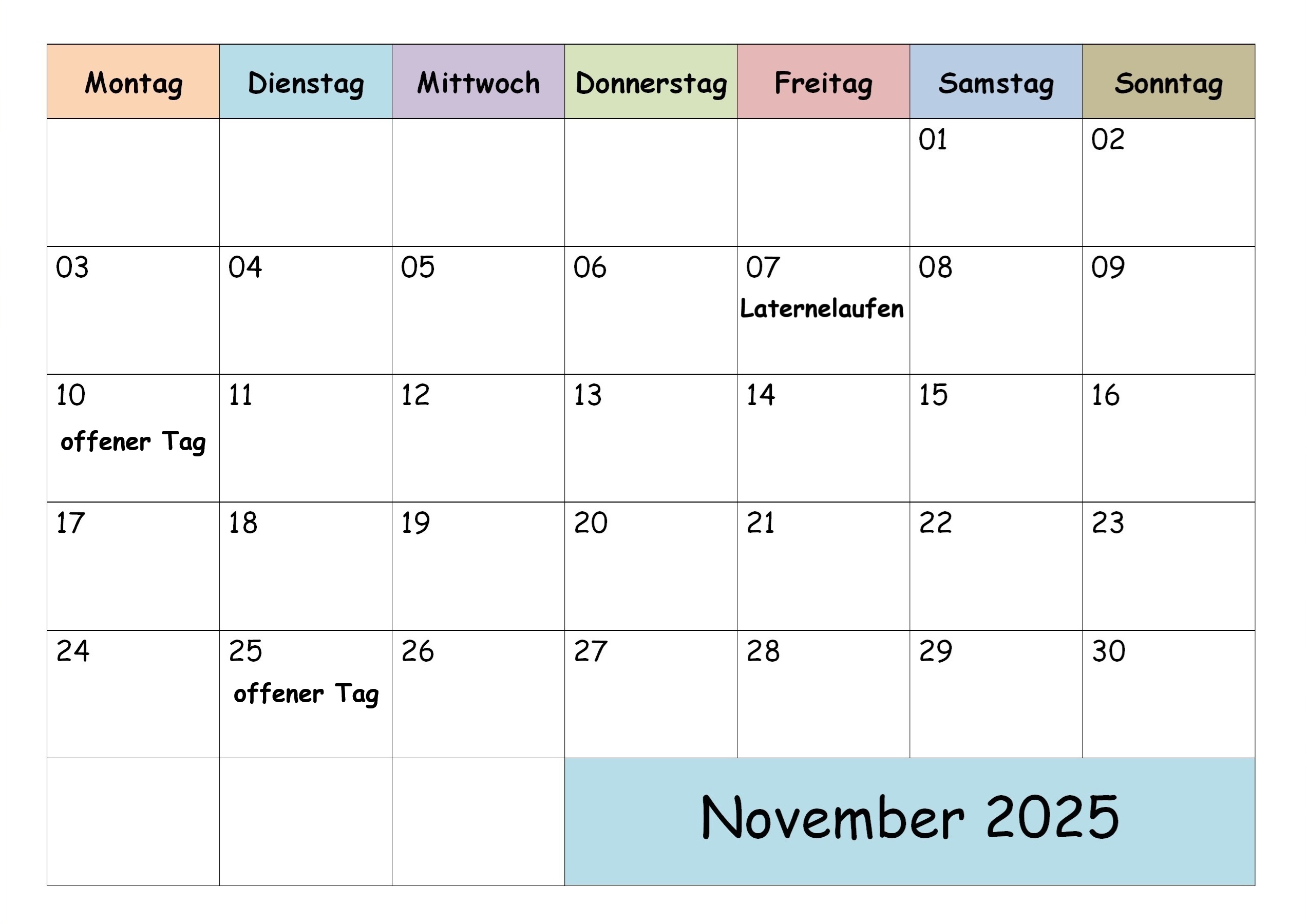 | Montag | Dienstag | Mittwoch | Donnerstag | Freitag | Samstag | Sonntag |
|---|---|---|---|---|---|---|
| | | | | | 01 | 02 |
| 03 | 04 | 05 | 06 | 07 Laternelaufen | 08 | 09 |
| 10 offener Tag | 11 | 12 | 13 | 14 | 15 | 16 |
| 17 | 18 | 19 | 20 | 21 | 22 | 23 |
| 24 | 25 offener Tag | 26 | 27 | 28 | 29 | 30 |
| | | | November 2025 | | | |